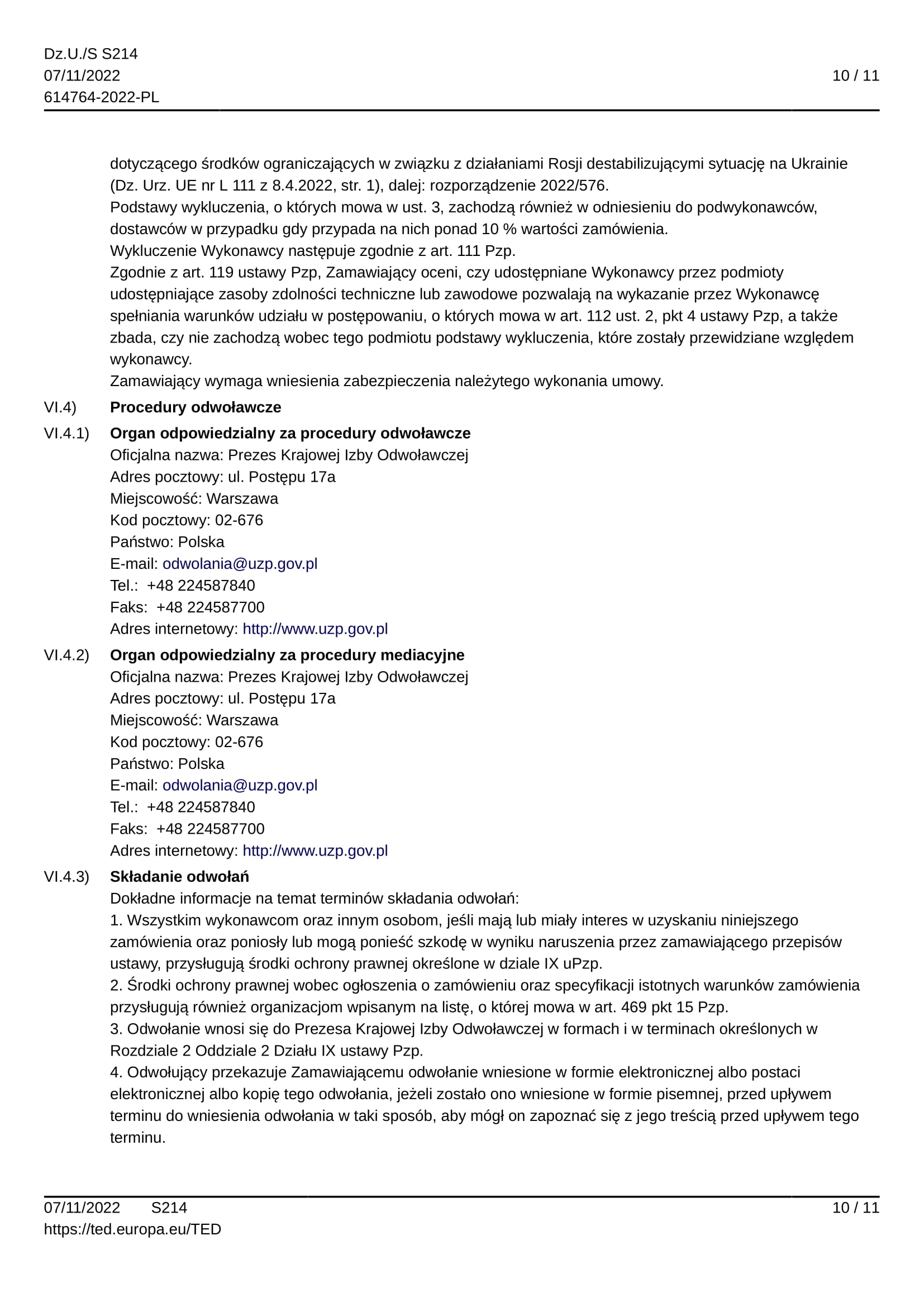 Dz.U./S S214
07/11/2022
614764-2022-PL

10 / 11

dotyczącego środków ograniczających w związku z działaniami Rosji destabilizującymi sytuację na Ukrainie (Dz. Urz. UE nr L 111 z 8.4.2022, str. 1), dalej: rozporządzenie 2022/576.
Podstawy wykluczenia, o których mowa w ust. 3, zachodzą również w odniesieniu do podwykonawców, dostawców w przypadku gdy przypada na nich ponad 10 % wartości zamówienia.
Wykluczenie Wykonawcy następuje zgodnie z art. 111 Pzp.
Zgodnie z art. 119 ustawy Pzp, Zamawiający oceni, czy udostępniane Wykonawcy przez podmioty udostępniające zasoby zdolności techniczne lub zawodowe pozwalają na wykazanie przez Wykonawcę spełniania warunków udziału w postępowaniu, o których mowa w art. 112 ust. 2, pkt 4 ustawy Pzp, a także zbada, czy nie zachodzą wobec tego podmiotu podstawy wykluczenia, które zostały przewidziane względem wykonawcy.
Zamawiający wymaga wniesienia zabezpieczenia należytego wykonania umowy.

VI.4) Procedury odwoławcze

VI.4.1) Organ odpowiedzialny za procedury odwoławcze
Oficjalna nazwa: Prezes Krajowej Izby Odwoławczej
Adres pocztowy: ul. Postępu 17a
Miejscowość: Warszawa
Kod pocztowy: 02-676
Państwo: Polska
E-mail: odwolania@uzp.gov.pl
Tel.: +48 224587840
Faks: +48 224587700
Adres internetowy: http://www.uzp.gov.pl

VI.4.2) Organ odpowiedzialny za procedury mediacyjne
Oficjalna nazwa: Prezes Krajowej Izby Odwoławczej
Adres pocztowy: ul. Postępu 17a
Miejscowość: Warszawa
Kod pocztowy: 02-676
Państwo: Polska
E-mail: odwolania@uzp.gov.pl
Tel.: +48 224587840
Faks: +48 224587700
Adres internetowy: http://www.uzp.gov.pl

VI.4.3) Składanie odwołań
Dokładne informacje na temat terminów składania odwołań:
1. Wszystkim wykonawcom oraz innym osobom, jeśli mają lub miały interes w uzyskaniu niniejszego zamówienia oraz poniosły lub mogą ponieść szkodę w wyniku naruszenia przez zamawiającego przepisów ustawy, przysługują środki ochrony prawnej określone w dziale IX uPzp.
2. Środki ochrony prawnej wobec ogłoszenia o zamówieniu oraz specyfikacji istotnych warunków zamówienia przysługują również organizacjom wpisanym na listę, o której mowa w art. 469 pkt 15 Pzp.
3. Odwołanie wnosi się do Prezesa Krajowej Izby Odwoławczej w formach i w terminach określonych w Rozdziale 2 Oddziale 2 Działu IX ustawy Pzp.
4. Odwołujący przekazuje Zamawiającemu odwołanie wniesione w formie elektronicznej albo postaci elektronicznej albo kopię tego odwołania, jeżeli zostało ono wniesione w formie pisemnej, przed upływem terminu do wniesienia odwołania w taki sposób, aby mógł on zapoznać się z jego treścią przed upływem tego terminu.

07/11/2022 S214
https://ted.europa.eu/TED

10 / 11